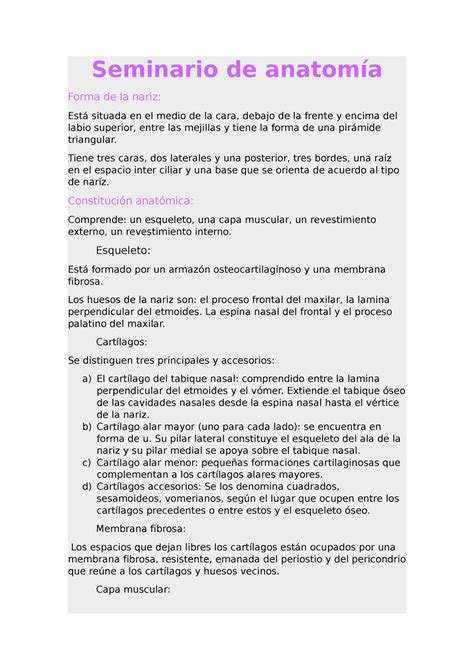 Seminario de anatomía

Forma de la nariz:

Está situada en el medio de la cara, debajo de la frente y encima del labio superior, entre las mejillas y tiene la forma de una pirámide triangular.

Tiene tres caras, dos laterales y una posterior, tres bordes, una raíz en el espacio inter ciliar y una base que se orienta de acuerdo al tipo de nariz.

Constitución anatómica:

Comprende: un esqueleto, una capa muscular, un revestimiento externo, un revestimiento interno.

Esqueleto:

Está formado por un armazón osteocartilaginoso y una membrana fibrosa.

Los huesos de la nariz son: el proceso frontal del maxilar, la lamina perpendicular del etmoides. La espina nasal del frontal y el proceso palatino del maxilar.

Cartílagos:

Se distinguen tres principales y accesorios:

a) El cartílago del tabique nasal: comprendido entre la lamina perpendicular del etmoides y el vómer. Extiende el tabique óseo de las cavidades nasales desde la espina nasal hasta el vértice de la nariz.
b) Cartílago alar mayor (uno para cada lado): se encuentra en forma de u. Su pilar lateral constituye el esqueleto del ala de la nariz y su pilar medial se apoya sobre el tabique nasal.
c) Cartílago alar menor: pequeñas formaciones cartilaginosas que complementan a los cartílagos alares mayores.
d) Cartílagos accesorios: Se los denomina cuadrados, sesamoideos, vomerianos, según el lugar que ocupen entre los cartílagos precedentes o entre estos y el esqueleto óseo.

Membrana fibrosa:

Los espacios que dejan libres los cartílagos están ocupados por una membrana fibrosa, resistente, emanada del periostio y del pericondrio que reúne a los cartílagos y huesos vecinos.

Capa muscular: